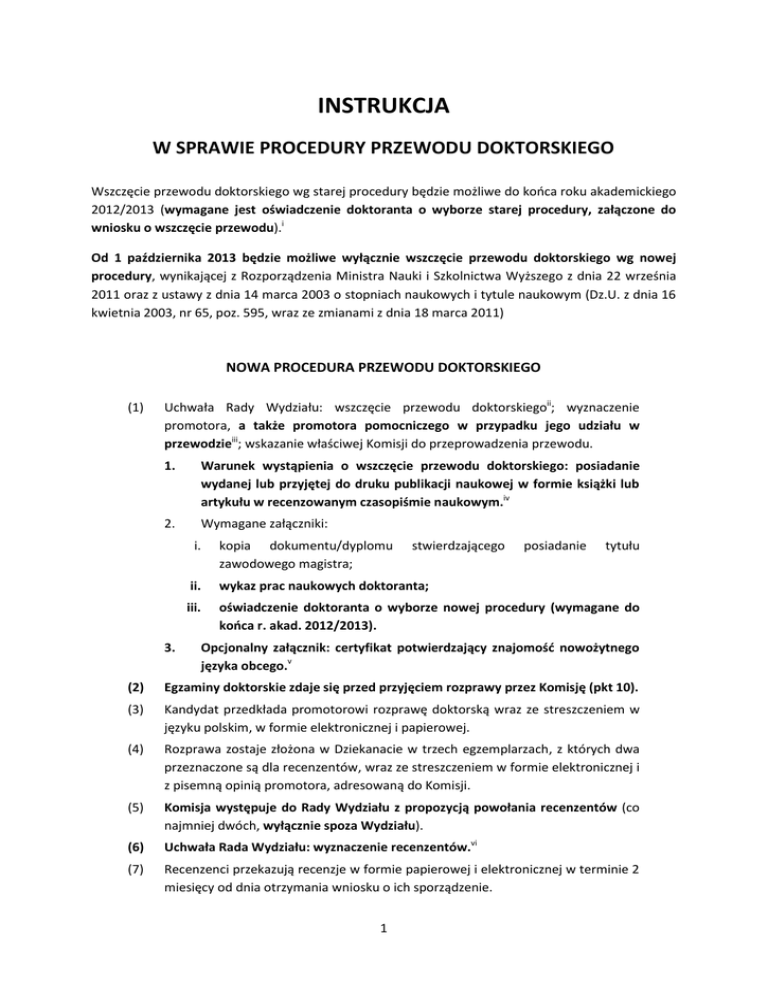 INSTRUKCJA

W SPRAWIE PROCEDURY PRZEWODU DOKTORSKIEGO

Wszczęcie przewodu doktorskiego wg starej procedury będzie możliwe do końca roku akademickiego 2012/2013 (wymagane jest oświadczenie doktoranta o wyborze starej procedury, załączone do wniosku o wszczęcie przewodu).$^{i}$

Od 1 października 2013 będzie możliwe wyłącznie wszczęcie przewodu doktorskiego wg nowej procedury, wynikającej z Rozporządzenia Ministra Nauki i Szkolnictwa Wyższego z dnia 22 września 2011 oraz z ustawy z dnia 14 marca 2003 o stopniach naukowych i tytule naukowym (Dz.U. z dnia 16 kwietnia 2003, nr 65, poz. 595, wraz ze zmianami z dnia 18 marca 2011)

NOWA PROCEDURA PRZEWODU DOKTORSKIEGO

(1) Uchwała Rady Wydziału: wszczęcie przewodu doktorskiego$^{ii}$; wyznaczenie promotora, a także promotora pomocniczego w przypadku jego udziału w przewodzie$^{iii}$; wskazanie właściwej Komisji do przeprowadzenia przewodu.

1. Warunek wystąpienia o wszczęcie przewodu doktorskiego: posiadanie wydanej lub przyjętej do druku publikacji naukowej w formie książki lub artykułu w recenzowanym czasopiśmie naukowym.$^{iv}$

2. Wymagane załączniki:

i. kopia dokumentu/dyplomu stwierdzającego posiadanie tytułu zawodowego magistra;

ii. wykaz prac naukowych doktoranta;

iii. oświadczenie doktoranta o wyborze nowej procedury (wymagane do końca r. akad. 2012/2013).

3. Opcjonalny załącznik: certyfikat potwierdzający znajomość nowożytnego języka obcego.$^{v}$

(2) Egzaminy doktorskie zdaje się przed przyjęciem rozprawy przez Komisję (pkt 10).

(3) Kandydat przedkłada promotorowi rozprawę doktorską wraz ze streszczeniem w języku polskim, w formie elektronicznej i papierowej.

(4) Rozprawa zostaje złożona w Dziekanacie w trzech egzemplarzach, z których dwa przeznaczone są dla recenzentów, wraz ze streszczeniem w formie elektronicznej i z pisemną opinią promotora, adresowaną do Komisji.

(5) Komisja występuje do Rady Wydziału z propozycją powołania recenzentów (co najmniej dwóch, wyłącznie spoza Wydziału).

(6) Uchwała Rada Wydziału: wyznaczenie recenzentów.$^{vi}$

(7) Recenzenci przekazują recenzje w formie papierowej i elektronicznej w terminie 2 miesięcy od dnia otrzymania wniosku o ich sporządzenie.

1